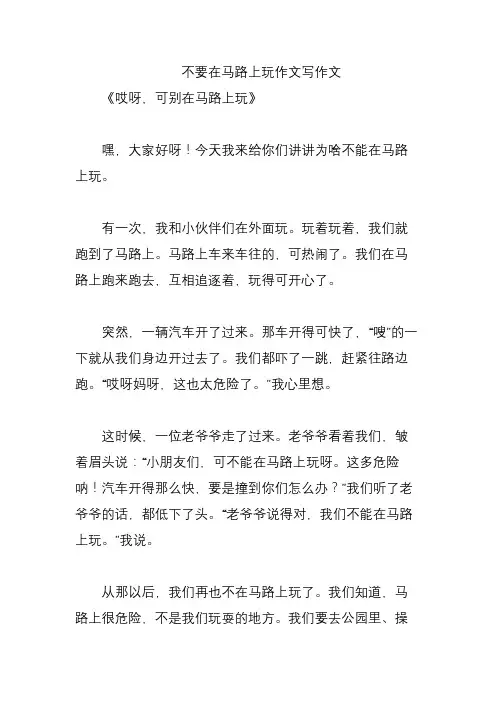 不要在马路上玩作文写作文

《哎呀，可别在马路上玩》

嘿，大家好呀！今天我来给你们讲讲为啥不能在马路上玩。

有一次，我和小伙伴们在外面玩。玩着玩着，我们就跑到了马路上。马路上车来车往的，可热闹了。我们在马路上跑来跑去，互相追逐着，玩得可开心了。

突然，一辆汽车开了过来。那车开得可快了，“嗖”的一下就从我们身边开过去了。我们都吓了一跳，赶紧往路边跑。“哎呀妈呀，这也太危险了。”我心里想。

这时候，一位老爷爷走了过来。老爷爷看着我们，皱着眉头说：“小朋友们，可不能在马路上玩呀。这多危险呐！汽车开得那么快，要是撞到你们怎么办？”我们听了老爷爷的话，都低下了头。“老爷爷说得对，我们不能在马路上玩。”我说。

从那以后，我们再也不在马路上玩了。我们知道，马路上很危险，不是我们玩耍的地方。我们要去公园里、操